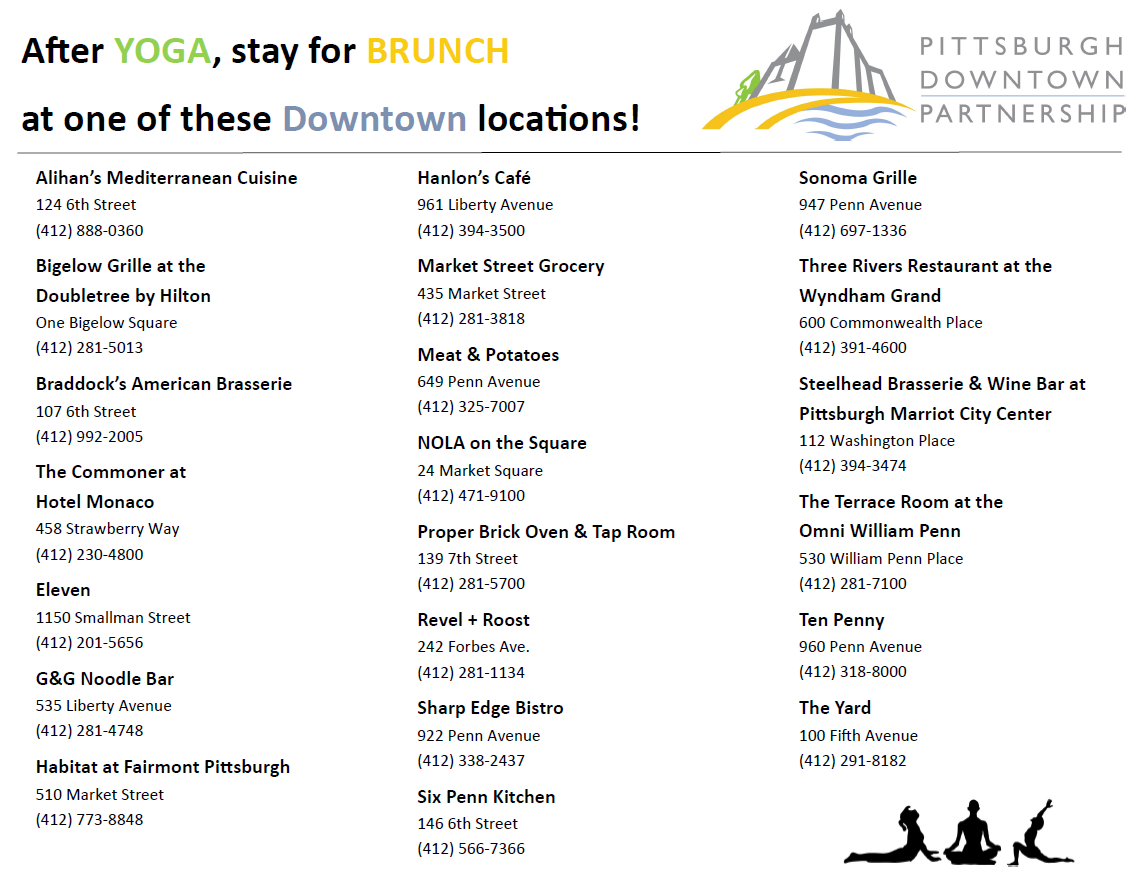 After YOGA, stay for BRUNCH

at one of these Downtown locations!

PITTSBURGH
DOWNTOWN
PARTNERSHIP

Alihan's Mediterranean Cuisine
124 6th Street
(412) 888-0360

Bigelow Grille at the Doubletree by Hilton
One Bigelow Square
(412) 281-5013

Braddock's American Brasserie
107 6th Street
(412) 992-2005

The Commoner at Hotel Monaco
458 Strawberry Way
(412) 230-4800

Eleven
1150 Smallman Street
(412) 201-5656

G&G Noodle Bar
535 Liberty Avenue
(412) 281-4748

Habitat at Fairmont Pittsburgh
510 Market Street
(412) 773-8848

Hanlon's Café
961 Liberty Avenue
(412) 394-3500

Market Street Grocery
435 Market Street
(412) 281-3818

Meat & Potatoes
649 Penn Avenue
(412) 325-7007

NOLA on the Square
24 Market Square
(412) 471-9100

Proper Brick Oven & Tap Room
139 7th Street
(412) 281-5700

Revel + Roost
242 Forbes Ave.
(412) 281-1134

Sharp Edge Bistro
922 Penn Avenue
(412) 338-2437

Six Penn Kitchen
146 6th Street
(412) 566-7366

Sonoma Grille
947 Penn Avenue
(412) 697-1336

Three Rivers Restaurant at the Wyndham Grand
600 Commonwealth Place
(412) 391-4600

Steelhead Brasserie & Wine Bar at Pittsburgh Marriot City Center
112 Washington Place
(412) 394-3474

The Terrace Room at the Omni William Penn
530 William Penn Place
(412) 281-7100

Ten Penny
960 Penn Avenue
(412) 318-8000

The Yard
100 Fifth Avenue
(412) 291-8182